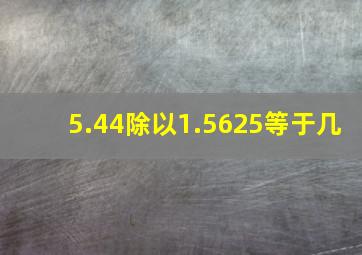 5.44除以1.5625等于几